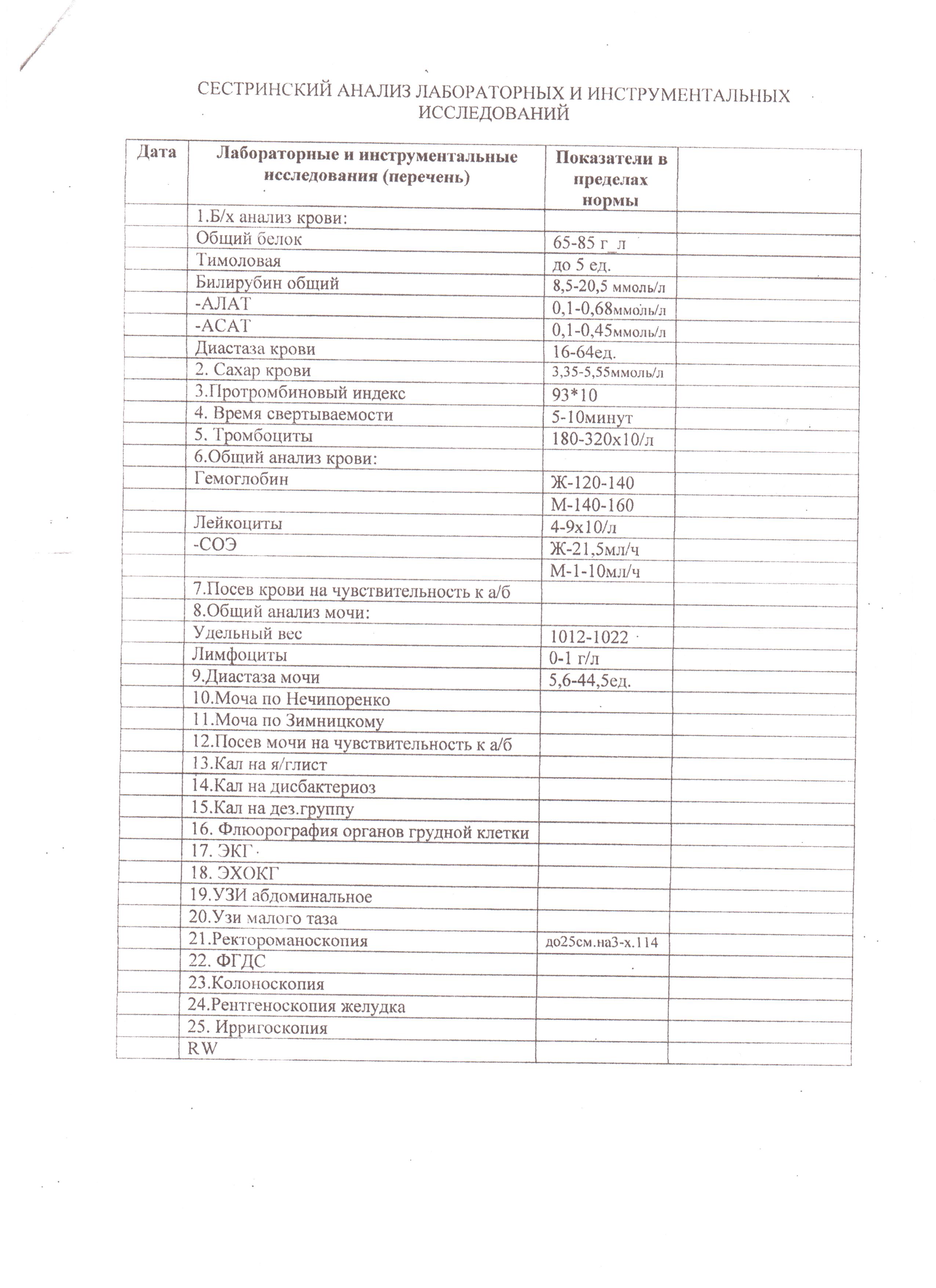 СЕСТРИНСКИЙ АНАЛИЗ ЛАБОРАТОРНЫХ И ИНСТРУМЕНТАЛЬНЫХ ИССЛЕДОВАНИЙ

| Дата | Лабораторные и инструментальные исследования (перечень) | Показатели в пределах нормы | |
|---|---|---|---|
| | 1.Б/х анализ крови: | | |
| | Общий белок | 65-85 г_л | |
| | Тимоловая | до 5 ед. | |
| | Билирубин общий | 8,5-20,5 ммоль/л | |
| | -АЛАТ | 0,1-0,68ммоль/л | |
| | -АСАТ | 0,1-0,45ммоль/л | |
| | Диастаза крови | 16-64ед. | |
| | 2. Сахар крови | 3,35-5,55ммоль/л | |
| | 3.Протромбиновый индекс | 93*10 | |
| | 4. Время свертываемости | 5-10минут | |
| | 5. Тромбоциты | 180-320х10/л | |
| | 6.Общий анализ крови: | | |
| | Гемоглобин | Ж-120-140 | |
| | | М-140-160 | |
| | Лейкоциты | 4-9х10/л | |
| | -СОЭ | Ж-21,5мл/ч | |
| | | М-1-10мл/ч | |
| | 7.Посев крови на чувствительность к а/б | | |
| | 8.Общий анализ мочи: | | |
| | Удельный вес | 1012-1022 | |
| | Лимфоциты | 0-1 г/л | |
| | 9.Диастаза мочи | 5,6-44,5ед. | |
| | 10.Моча по Нечипоренко | | |
| | 11.Моча по Зимницкому | | |
| | 12.Посев мочи на чувствительность к а/б | | |
| | 13.Кал на я/глист | | |
| | 14.Кал на дисбактериоз | | |
| | 15.Кал на дез.группу | | |
| | 16. Флюорография органов грудной клетки | | |
| | 17. ЭКГ | | |
| | 18. ЭХОКГ | | |
| | 19.УЗИ абдоминальное | | |
| | 20.Узи малого таза | | |
| | 21.Ректороманоскопия | до25см.на3-х.114 | |
| | 22. ФГДС | | |
| | 23.Колоноскопия | | |
| | 24.Рентгеноскопия желудка | | |
| | 25. Ирригоскопия | | |
| | RW | | |